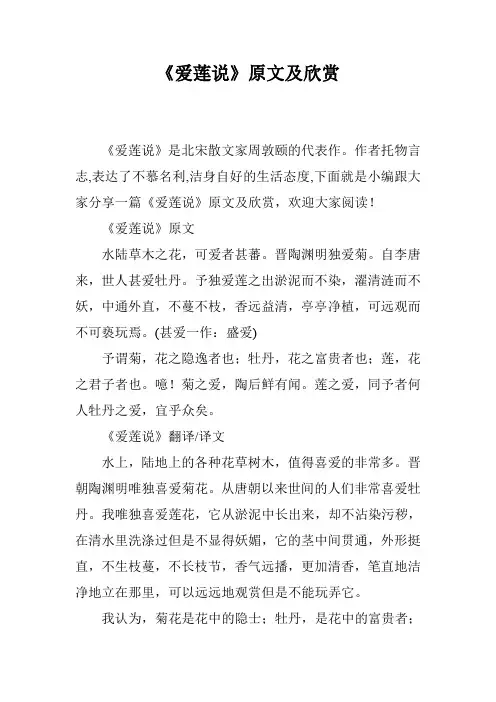 《爱莲说》原文及欣赏

《爱莲说》是北宋散文家周敦颐的代表作。作者托物言志,表达了不慕名利,洁身自好的生活态度,下面就是小编跟大家分享一篇《爱莲说》原文及欣赏，欢迎大家阅读！

《爱莲说》原文

水陆草木之花，可爱者甚蕃。晋陶渊明独爱菊。自李唐来，世人甚爱牡丹。予独爱莲之出淤泥而不染，濯清涟而不妖，中通外直，不蔓不枝，香远益清，亭亭净植，可远观而不可亵玩焉。(甚爱一作：盛爱)

予谓菊，花之隐逸者也；牡丹，花之富贵者也；莲，花之君子者也。噫！菊之爱，陶后鲜有闻。莲之爱，同予者何人牡丹之爱，宜乎众矣。

《爱莲说》翻译/译文

水上，陆地上的各种花草树木，值得喜爱的非常多。晋朝陶渊明唯独喜爱菊花。从唐朝以来世间的人们非常喜爱牡丹。我唯独喜爱莲花，它从淤泥中长出来，却不沾染污秽，在清水里洗涤过但是不显得妖媚，它的茎中间贯通，外形挺直，不生枝蔓，不长枝节，香气远播，更加清香，笔直地洁净地立在那里，可以远远地观赏但是不能玩弄它。

我认为，菊花是花中的隐士；牡丹，是花中的富贵者；